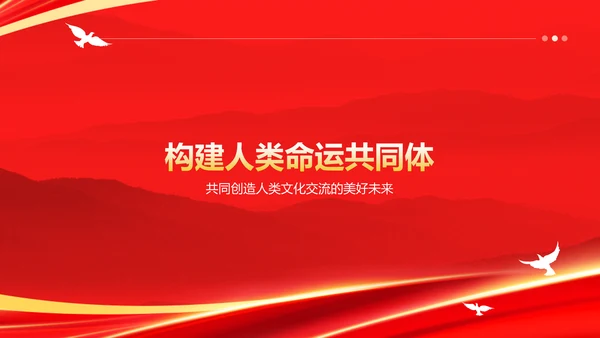 构建人类命运共同体

共同创造人类文化交流的美好未来